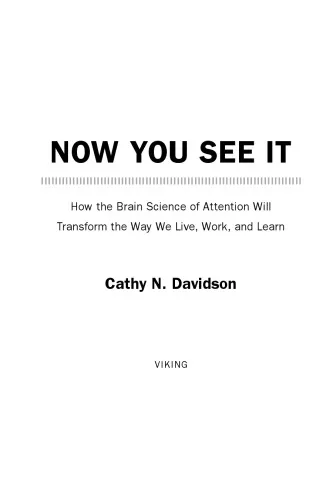 NOW YOU SEE IT

How the Brain Science of Attention Will Transform the Way We Live, Work, and Learn

Cathy N. Davidson

VIKING